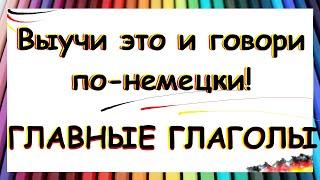 Выучи это и говори по-немецки!

ГЛАВНЫЕ ГЛАГОЛЫ